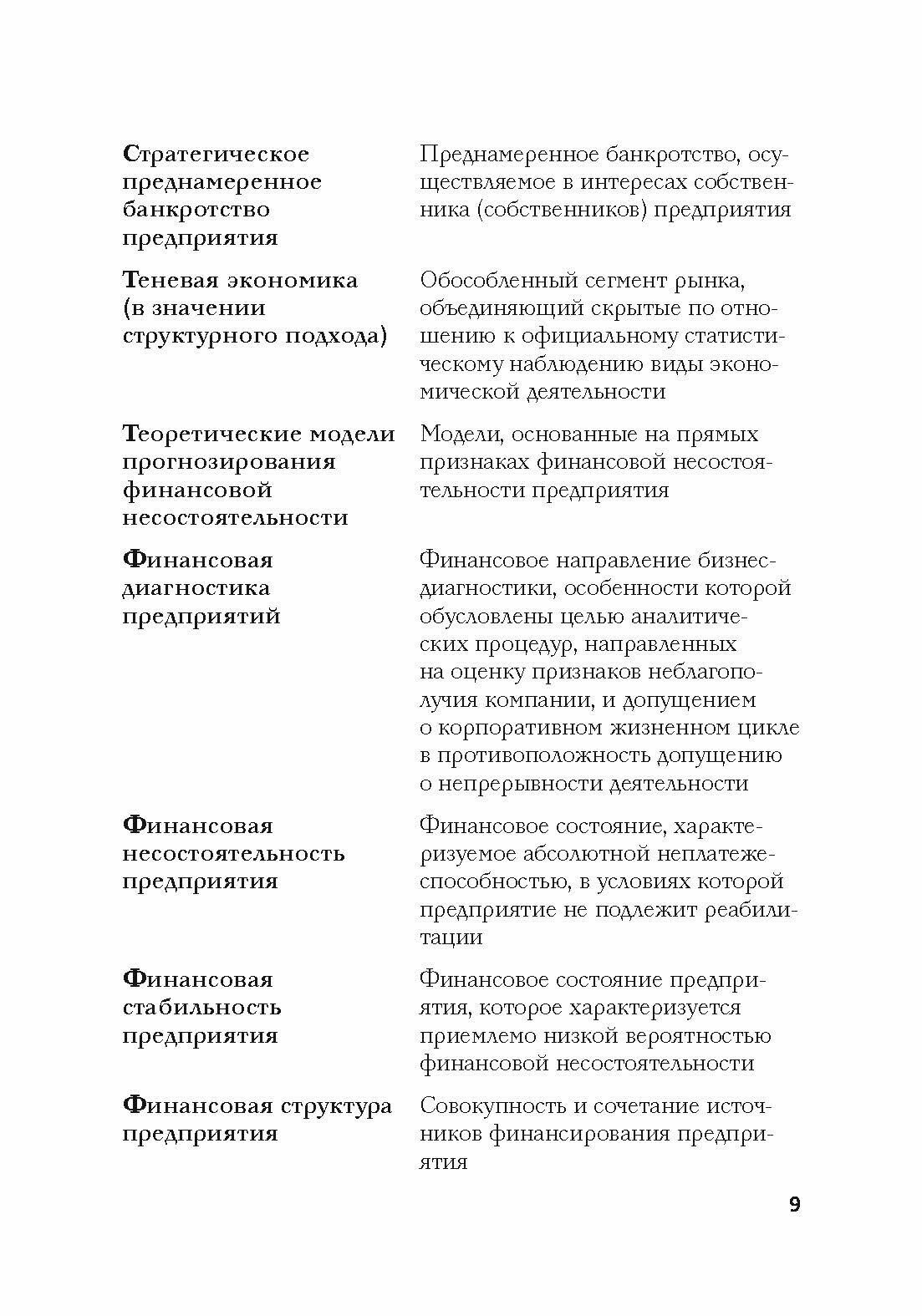 | | |
|---|---|
| Стратегическое преднамеренное банкротство предприятия | Преднамеренное банкротство, осуществляемое в интересах собственника (собственников) предприятия |
| Теневая экономика (в значении структурного подхода) | Обособленный сегмент рынка, объединяющий скрытые по отношению к официальному статистическому наблюдению виды экономической деятельности |
| Теоретические модели прогнозирования финансовой несостоятельности | Модели, основанные на прямых признаках финансовой несостоятельности предприятия |
| Финансовая диагностика предприятий | Финансовое направление бизнес-диагностики, особенности которой обусловлены целью аналитических процедур, направленных на оценку признаков неблагополучия компании, и допущением о корпоративном жизненном цикле в противоположность допущению о непрерывности деятельности |
| Финансовая несостоятельность предприятия | Финансовое состояние, характеризуемое абсолютной неплатежеспособностью, в условиях которой предприятие не подлежит реабилитации |
| Финансовая стабильность предприятия | Финансовое состояние предприятия, которое характеризуется приемлемо низкой вероятностью финансовой несостоятельности |
| Финансовая структура предприятия | Совокупность и сочетание источников финансирования предприятия |

9